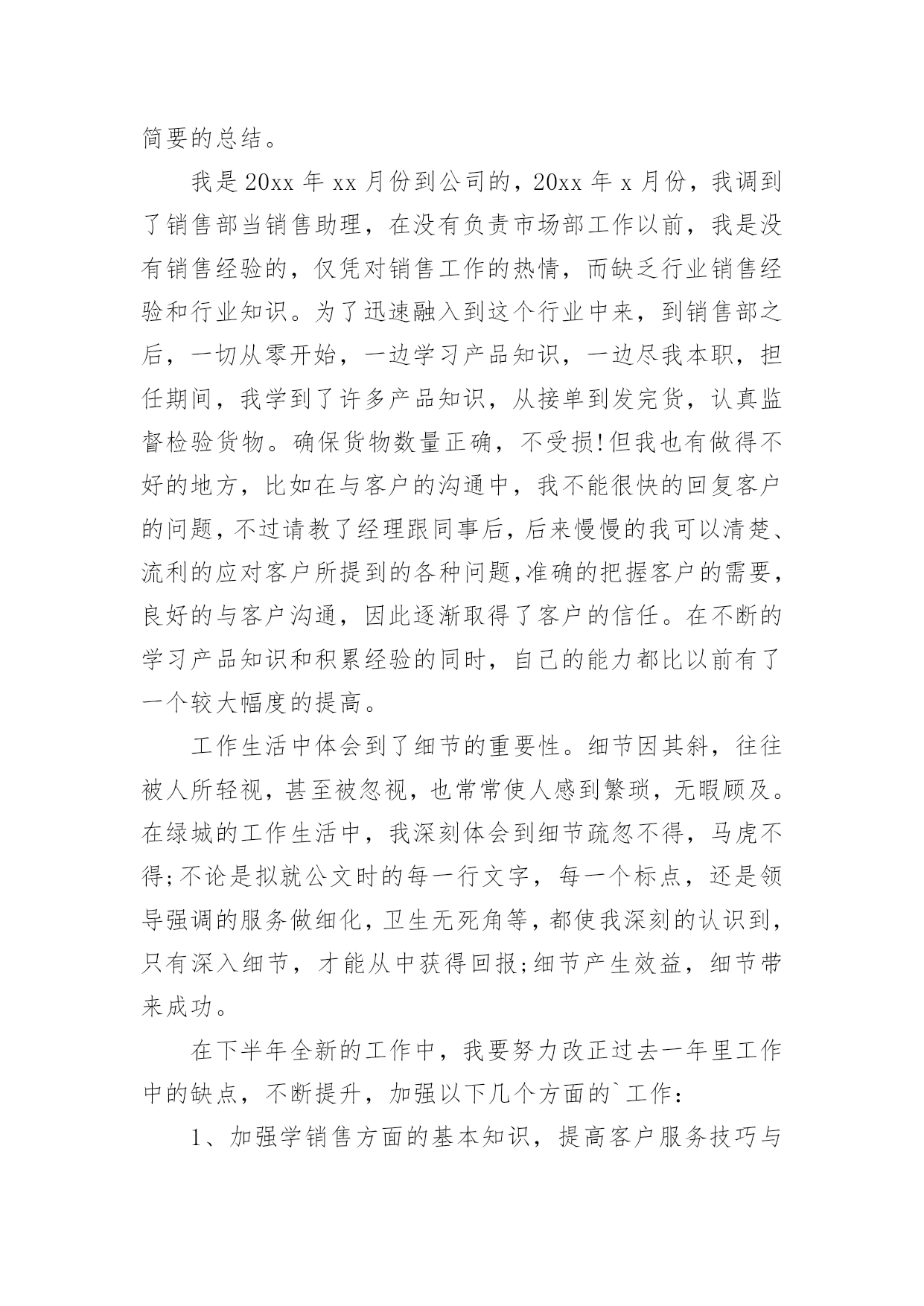 简要的总结。

我是20xx年xx月份到公司的，20xx年x月份，我调到了销售部当销售助理，在没有负责市场部工作以前，我是没有销售经验的，仅凭对销售工作的热情，而缺乏行业销售经验和行业知识。为了迅速融入到这个行业中来，到销售部之后，一切从零开始，一边学习产品知识，一边尽我本职，担任期间，我学到了许多产品知识，从接单到发完货，认真监督检验货物。确保货物数量正确，不受损!但我也有做得不好的地方，比如在与客户的沟通中，我不能很快的回复客户的问题，不过请教了经理跟同事后，后来慢慢的我可以清楚、流利的应对客户所提到的各种问题,准确的把握客户的需要，良好的与客户沟通，因此逐渐取得了客户的信任。在不断的学习产品知识和积累经验的同时，自己的能力都比以前有了一个较大幅度的提高。

工作生活中体会到了细节的重要性。细节因其斜，往往被人所轻视，甚至被忽视，也常常使人感到繁琐，无暇顾及。在绿城的工作生活中，我深刻体会到细节疏忽不得，马虎不得;不论是拟就公文时的每一行文字，每一个标点，还是领导强调的服务做细化，卫生无死角等，都使我深刻的认识到，只有深入细节，才能从中获得回报;细节产生效益，细节带来成功。

在下半年全新的工作中，我要努力改正过去一年里工作中的缺点，不断提升，加强以下几个方面的`工作：

1、加强学销售方面的基本知识，提高客户服务技巧与